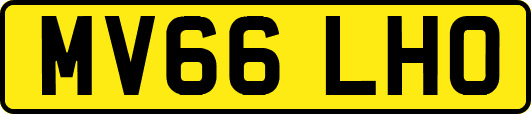 MV66 LHO